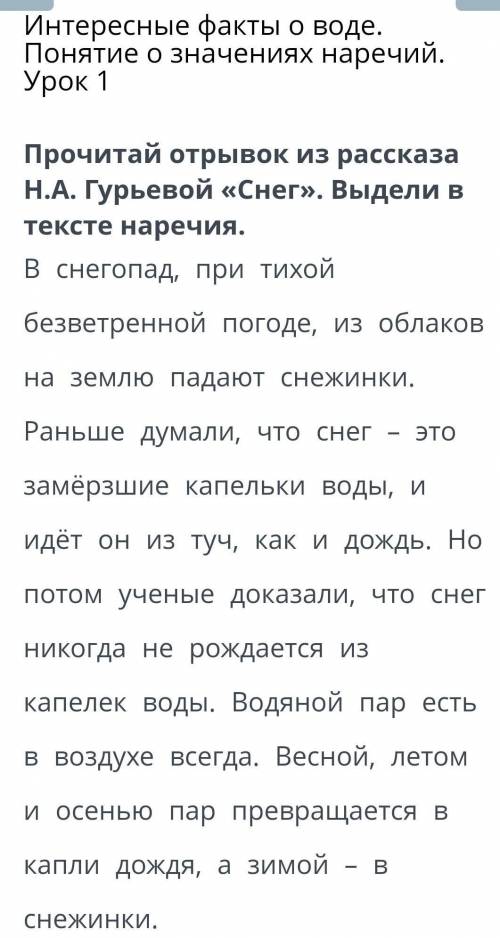 Интересные факты о воде. Понятие о значениях наречий. Урок 1

Прочитай отрывок из рассказа Н.А. Гурьевой «Снег». Выдели в тексте наречия.

В снегопад, при тихой безветренной погоде, из облаков на землю падают снежинки. Раньше думали, что снег – это замёрзшие капельки воды, и идёт он из туч, как и дождь. Но потом ученые доказали, что снег никогда не рождается из капелек воды. Водяной пар есть в воздухе всегда. Весной, летом и осенью пар превращается в капли дождя, а зимой – в снежинки.